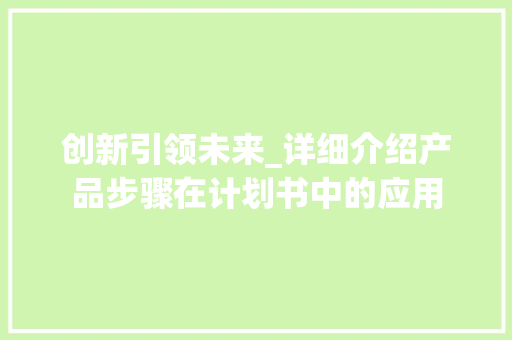 创新引领未来_详细介绍产品步骤在计划书中的应用